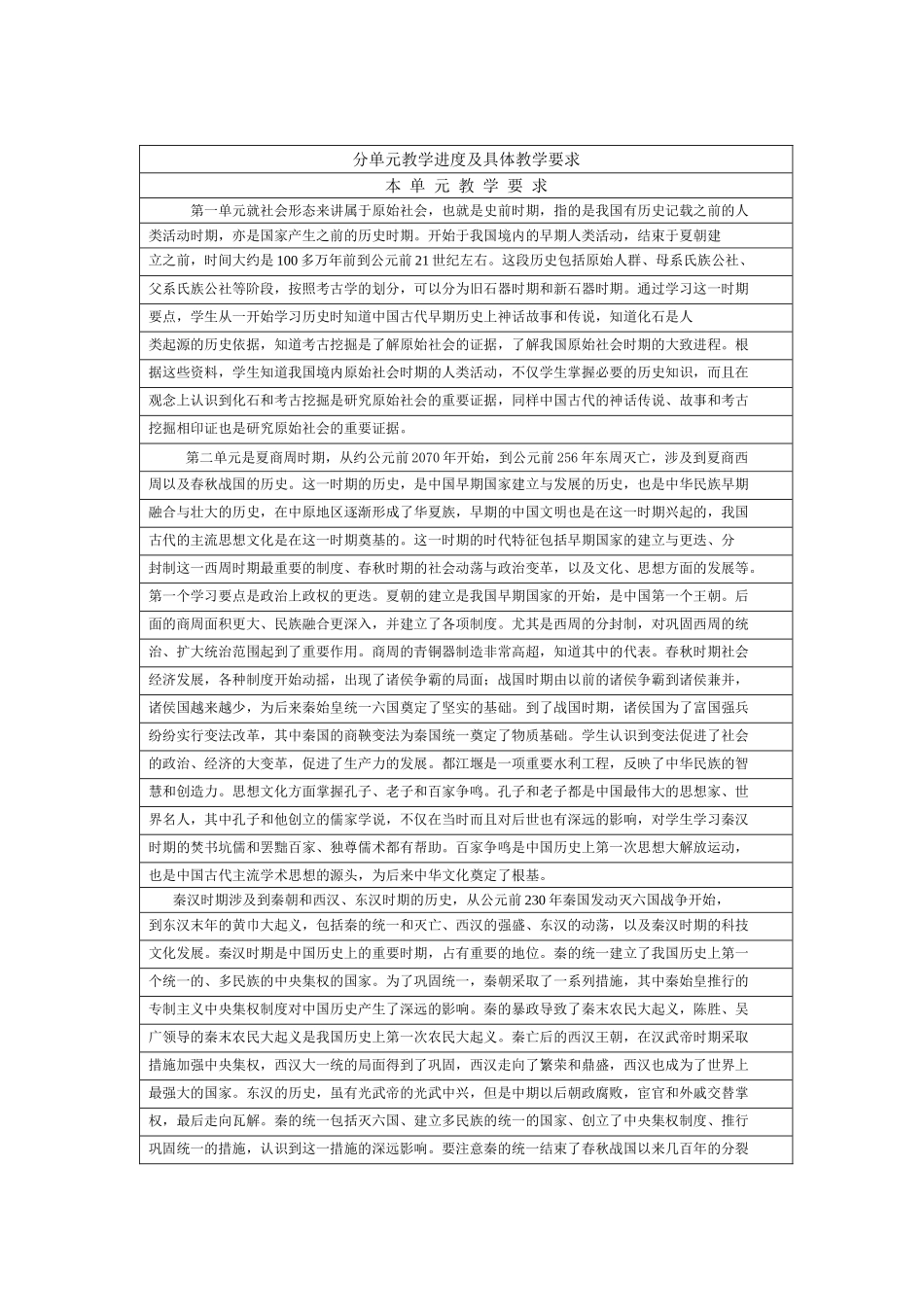 分单元教学进度及具体教学要求

本单元教学要求

第一单元就社会形态来讲属于原始社会，也就是史前时期，指的是我国有历史记载之前的人类活动时期，亦是国家产生之前的历史时期。开始于我国境内的早期人类活动，结束于夏朝建立之前，时间大约是100多万年前到公元前21世纪左右。这段历史包括原始人群、母系氏族公社、父系氏族公社等阶段，按照考古学的划分，可以分为旧石器时期和新石器时期。通过学习这一时期要点，学生从一开始学习历史时知道中国古代早期历史上神话故事和传说，知道化石是人类起源的历史依据，知道考古挖掘是了解原始社会的证据，了解我国原始社会时期的大致进程。根据这些资料，学生知道我国境内原始社会时期的人类活动，不仅学生掌握必要的历史知识，而且在观念上认识到化石和考古挖掘是研究原始社会的重要证据，同样中国古代的神话传说、故事和考古挖掘相印证也是研究原始社会的重要证据。

第二单元是夏商周时期，从约公元前2070年开始，到公元前256年东周灭亡，涉及到夏商西周以及春秋战国的历史。这一时期的历史，是中国早期国家建立与发展的历史，也是中华民族早期融合与壮大的历史，在中原地区逐渐形成了华夏族，早期的中国文明也是在这一时期兴起的，我国古代的主流思想文化是在这一时期奠基的。这一时期的时代特征包括早期国家的建立与更迭、分封制这一西周时期最重要的制度、春秋时期的社会动荡与政治变革，以及文化、思想方面的发展等。第一个学习要点是政治上政权的更迭。夏朝的建立是我国早期国家的开始，是中国第一个王朝。后面的商周面积更大、民族融合更深入，并建立了各项制度。尤其是西周的分封制，对巩固西周的统治、扩大统治范围起到了重要作用。商周的青铜器制造非常高超，知道其中的代表。春秋时期社会经济发展，各种制度开始动摇，出现了诸侯争霸的局面；战国时期由以前的诸侯争霸到诸侯兼并，诸侯国越来越少，为后来秦始皇统一六国奠定了坚实的基础。到了战国时期，诸侯国为了富国强兵纷纷实行变法改革，其中秦国的商鞅变法为秦国统一奠定了物质基础。学生认识到变法促进了社会的政治、经济的大变革，促进了生产力的发展。都江堰是一项重要水利工程，反映了中华民族的智慧和创造力。思想文化方面掌握孔子、老子和百家争鸣。孔子和老子都是中国最伟大的思想家、世界名人，其中孔子和他创立的儒家学说，不仅在当时而且对后世也有深远的影响，对学生学习秦汉时期的焚书坑儒和罢黜百家、独尊儒术都有帮助。百家争鸣是中国历史上第一次思想大解放运动，也是中国古代主流学术思想的源头，为后来中华文化奠定了根基。

秦汉时期涉及到秦朝和西汉、东汉时期的历史，从公元前230年秦国发动灭六国战争开始，到东汉末年的黄巾大起义，包括秦的统一和灭亡、西汉的强盛、东汉的动荡，以及秦汉时期的科技文化发展。秦汉时期是中国历史上的重要时期，占有重要的地位。秦的统一建立了我国历史上第一个统一的、多民族的中央集权的国家。为了巩固统一，秦朝采取了一系列措施，其中秦始皇推行的专制主义中央集权制度对中国历史产生了深远的影响。秦的暴政导致了秦末农民大起义，陈胜、吴广领导的秦末农民大起义是我国历史上第一次农民大起义。秦亡后的西汉王朝，在汉武帝时期采取措施加强中央集权，西汉大一统的局面得到了巩固，西汉走向了繁荣和鼎盛，西汉也成为了世界上最强大的国家。东汉的历史，虽有光武帝的光武中兴，但是中期以后朝政腐败，宦官和外戚交替掌权，最后走向瓦解。秦的统一包括灭六国、建立多民族的统一的国家、创立了中央集权制度、推行巩固统一的措施，认识到这一措施的深远影响。要注意秦的统一结束了春秋战国以来几百年的分裂